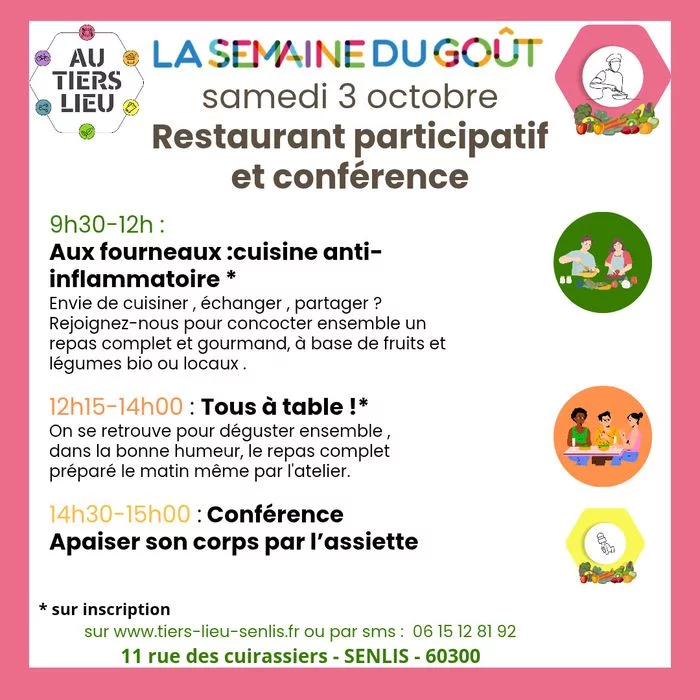 AU TIERS LIEU

LA SEMAINE DU GOÛT
samedi 3 octobre
Restaurant participatif et conférence

9h30-12h :
Aux fourneaux :cuisine anti-inflammatoire *
Envie de cuisiner , échanger , partager ? Rejoignez-nous pour concocter ensemble un repas complet et gourmand, à base de fruits et légumes bio ou locaux .

12h15-14h00 : Tous à table !*
On se retrouve pour déguster ensemble , dans la bonne humeur, le repas complet préparé le matin même par l'atelier.

14h30-15h00 : Conférence
Apaiser son corps par l'assiette

* sur inscription
sur www.tiers-lieu-senlis.fr ou par sms : 06 15 12 81 92
11 rue des cuirassiers - SENLIS - 60300